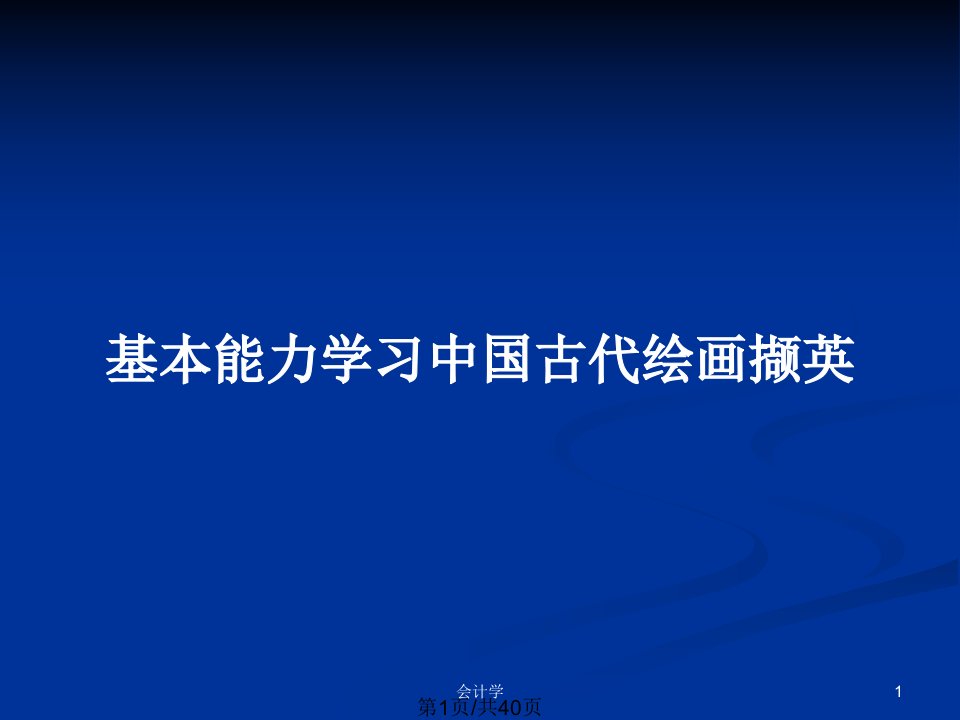 基本能力学习中国古代绘画撷英

会计学

1

第1页/共40页